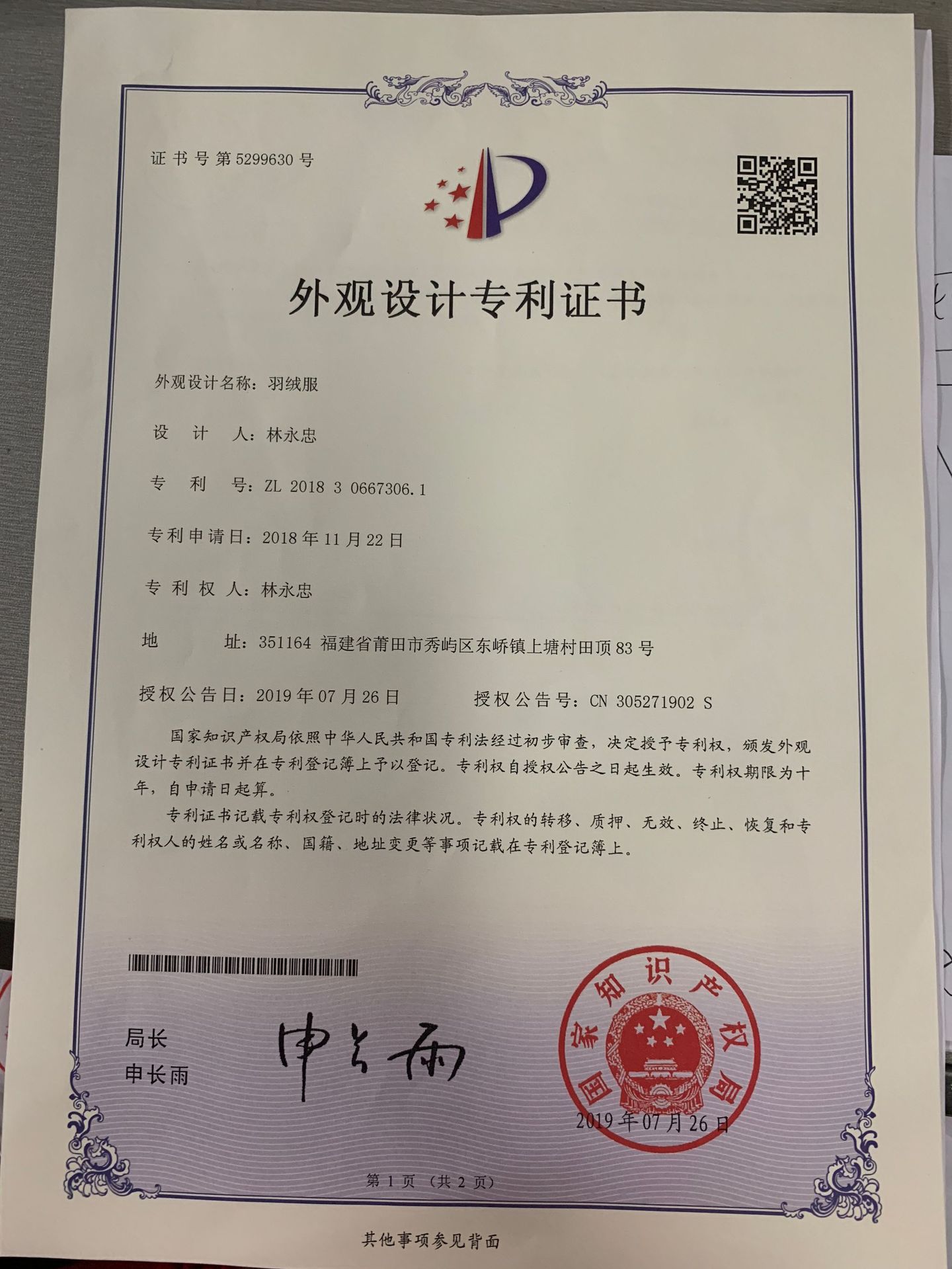 证书号第5299630号

外观设计专利证书

外观设计名称：羽绒服

设计人：林永忠

专利号：ZL 2018 3 0667306.1

专利申请日：2018年11月22日

专利权人：林永忠

地址：351164 福建省莆田市秀屿区东峤镇上塘村田顶83号

授权公告日：2019年07月26日 授权公告号：CN 305271902 S

国家知识产权局依照中华人民共和国专利法经过初步审查，决定授予专利权，颁发外观设计专利证书并在专利登记簿上予以登记。专利权自授权公告之日起生效。专利权期限为十年，自申请日起算。

专利证书记载专利权登记时的法律状况。专利权的转移、质押、无效、终止、恢复和专利权人的姓名或名称、国籍、地址变更等事项记载在专利登记簿上。

局长
申长雨

申长雨

国家知识产权局

2019年07月26日

第1页（共2页）

其他事项参见背面